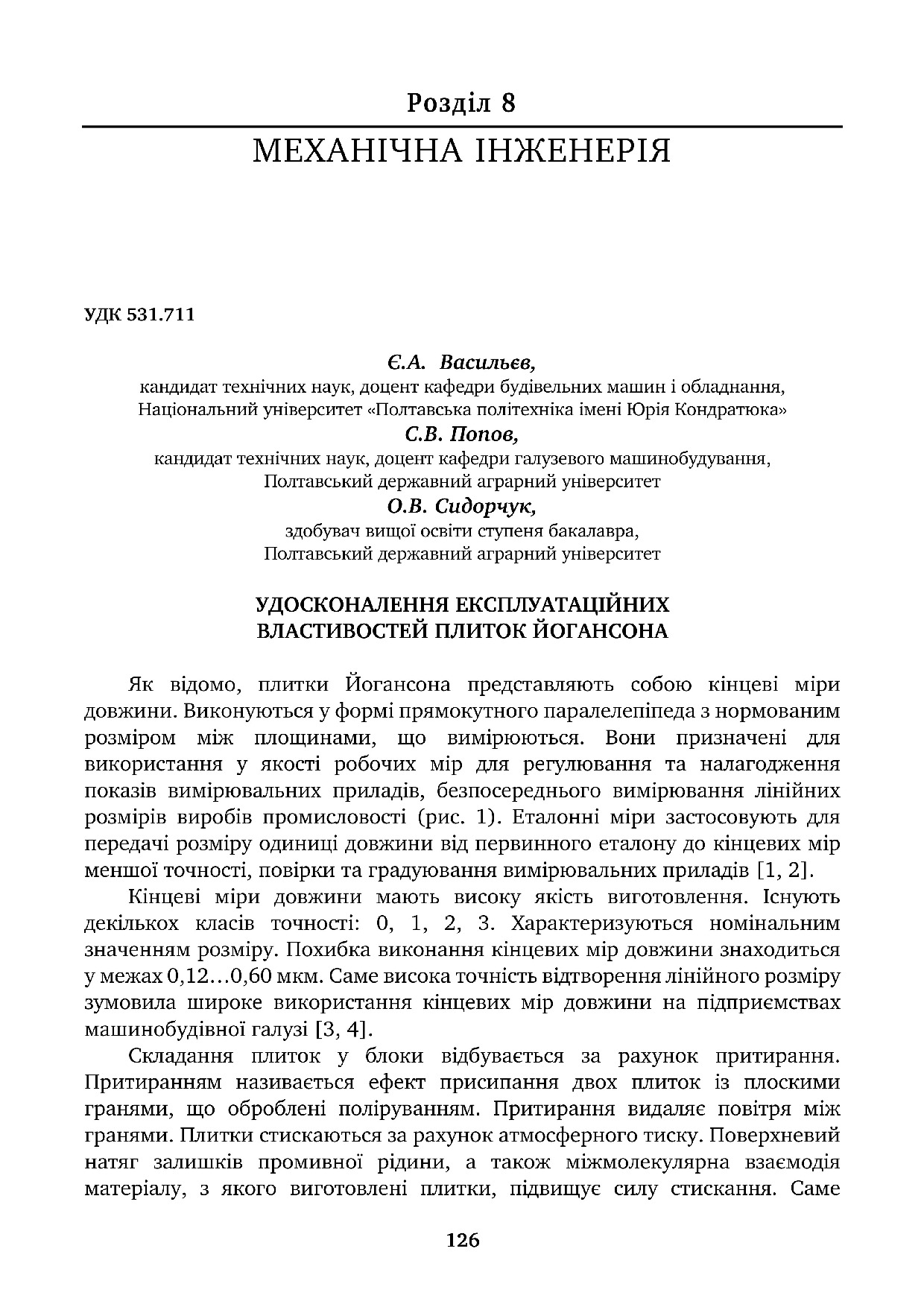 Розділ 8
МЕХАНІЧНА ІНЖЕНЕРІЯ

УДК 531.711

Є.А. Васильєв,
кандидат технічних наук, доцент кафедри будівельних машин і обладнання,
Національний університет «Полтавська політехніка імені Юрія Кондратюка»
С.В. Попов,
кандидат технічних наук, доцент кафедри галузевого машинобудування,
Полтавський державний аграрний університет
О.В. Сидорчук,
здобувач вищої освіти ступеня бакалавра,
Полтавський державний аграрний університет

УДОСКОНАЛЕННЯ ЕКСПЛУАТАЦІЙНИХ ВЛАСТИВОСТЕЙ ПЛИТОК ЙОГАНСОНА

Як відомо, плитки Йогансона представляють собою кінцеві міри довжини. Виконуються у формі прямокутного паралелепіпеда з нормованим розміром між площинами, що вимірюються. Вони призначені для використання у якості робочих мір для регулювання та налагодження показів вимірювальних приладів, безпосереднього вимірювання лінійних розмірів виробів промисловості (рис. 1). Еталонні міри застосовують для передачі розміру одиниці довжини від первинного еталону до кінцевих мір меншої точності, повірки та градуювання вимірювальних приладів [1, 2].

Кінцеві міри довжини мають високу якість виготовлення. Існують декількох класів точності: 0, 1, 2, 3. Характеризуються номінальним значенням розміру. Похибка виконання кінцевих мір довжини знаходиться у межах 0,12…0,60 мкм. Саме висока точність відтворення лінійного розміру зумовила широке використання кінцевих мір довжини на підприємствах машинобудівної галузі [3, 4].

Складання плиток у блоки відбувається за рахунок притирання. Притиранням називається ефект присипання двох плиток із плоскими гранями, що оброблені поліруванням. Притирання видаляє повітря між гранями. Плитки стискаються за рахунок атмосферного тиску. Поверхневий натяг залишків промивної рідини, а також міжмолекулярна взаємодія матеріалу, з якого виготовлені плитки, підвищує силу стискання. Саме

126